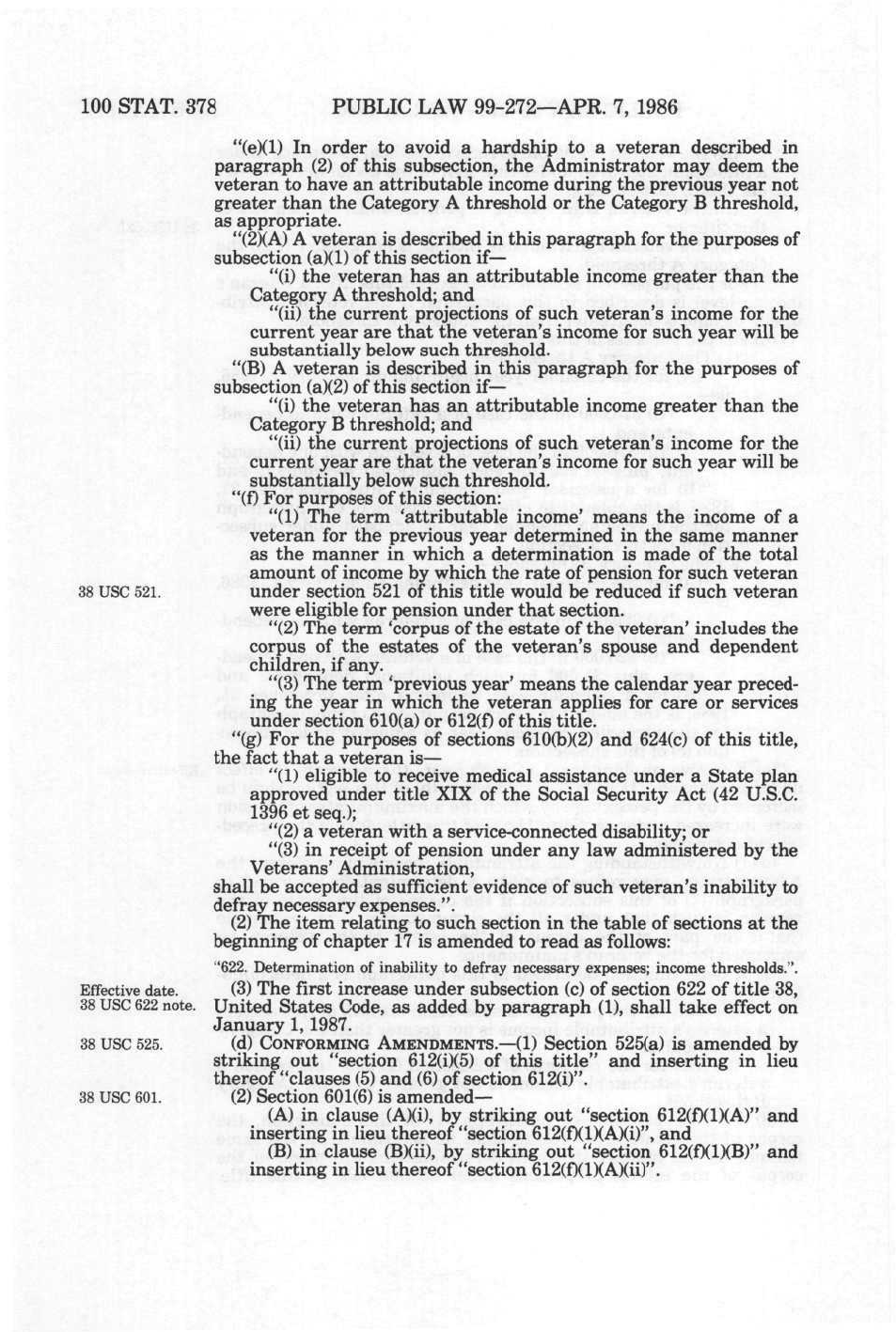 100 STAT. 378 PUBLIC LAW 99-272—APR. 7, 1986

"(e)(1) In order to avoid a hardship to a veteran described in paragraph (2) of this subsection, the Administrator may deem the veteran to have an attributable income during the previous year not greater than the Category A threshold or the Category B threshold, as appropriate.

"(2)(A) A veteran is described in this paragraph for the purposes of subsection (a)(1) of this section if—

"(i) the veteran has an attributable income greater than the Category A threshold; and

"(ii) the current projections of such veteran's income for the current year are that the veteran's income for such year will be substantially below such threshold.

"(B) A veteran is described in this paragraph for the purposes of subsection (a)(2) of this section if—

"(i) the veteran has an attributable income greater than the Category B threshold; and

"(ii) the current projections of such veteran's income for the current year are that the veteran's income for such year will be substantially below such threshold.

"(f) For purposes of this section:

"(1) The term 'attributable income' means the income of a veteran for the previous year determined in the same manner as the manner in which a determination is made of the total amount of income by which the rate of pension for such veteran under section 521 of this title would be reduced if such veteran were eligible for pension under that section.

38 USC 521.

"(2) The term 'corpus of the estate of the veteran' includes the corpus of the estates of the veteran's spouse and dependent children, if any.

"(3) The term 'previous year' means the calendar year preceding the year in which the veteran applies for care or services under section 610(a) or 612(f) of this title.

"(g) For the purposes of sections 610(b)(2) and 624(c) of this title, the fact that a veteran is—

"(1) eligible to receive medical assistance under a State plan approved under title XIX of the Social Security Act (42 U.S.C. 1396 et seq.);

"(2) a veteran with a service-connected disability; or

"(3) in receipt of pension under any law administered by the Veterans' Administration,

shall be accepted as sufficient evidence of such veteran's inability to defray necessary expenses.".

(2) The item relating to such section in the table of sections at the beginning of chapter 17 is amended to read as follows:

"622. Determination of inability to defray necessary expenses; income thresholds.".

Effective date.
38 USC 622 note.

(3) The first increase under subsection (c) of section 622 of title 38, United States Code, as added by paragraph (1), shall take effect on January 1, 1987.

38 USC 525.

(d) CONFORMING AMENDMENTS.—(1) Section 525(a) is amended by striking out "section 612(i)(5) of this title" and inserting in lieu thereof "clauses (5) and (6) of section 612(i)".

38 USC 601.

(2) Section 601(6) is amended—

(A) in clause (A)(i), by striking out "section 612(f)(1)(A)" and inserting in lieu thereof "section 612(f)(1)(A)(i)", and

(B) in clause (B)(ii), by striking out "section 612(f)(1)(B)" and inserting in lieu thereof "section 612(f)(1)(A)(ii)".